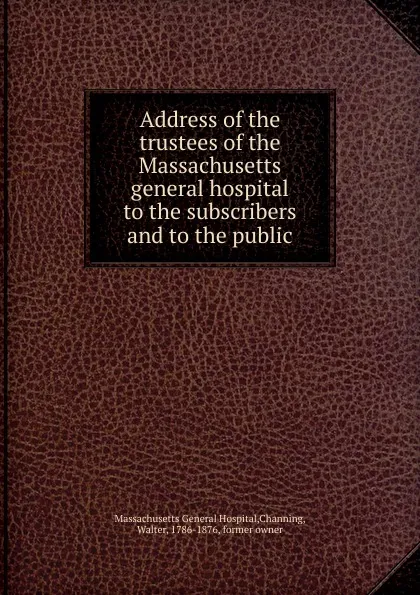 Address of the trustees of the Massachusetts general hospital to the subscribers and to the public

Massachusetts General Hospital,Channing, Walter, 1786-1876, former owner